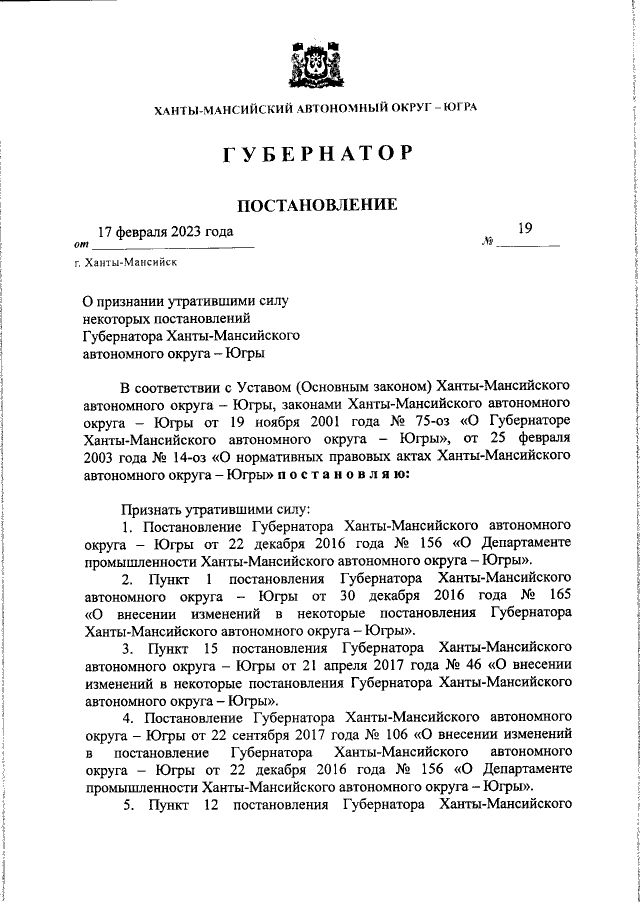 ХАНТЫ-МАНСИЙСКИЙ АВТОНОМНЫЙ ОКРУГ – ЮГРА

ГУБЕРНАТОР

ПОСТАНОВЛЕНИЕ

от 17 февраля 2023 года № 19

г. Ханты-Мансийск

О признании утратившими силу некоторых постановлений Губернатора Ханты-Мансийского автономного округа – Югры

В соответствии с Уставом (Основным законом) Ханты-Мансийского автономного округа – Югры, законами Ханты-Мансийского автономного округа – Югры от 19 ноября 2001 года № 75-оз «О Губернаторе Ханты-Мансийского автономного округа – Югры», от 25 февраля 2003 года № 14-оз «О нормативных правовых актах Ханты-Мансийского автономного округа – Югры» постановляю:

Признать утратившими силу:

1. Постановление Губернатора Ханты-Мансийского автономного округа – Югры от 22 декабря 2016 года № 156 «О Департаменте промышленности Ханты-Мансийского автономного округа – Югры».

2. Пункт 1 постановления Губернатора Ханты-Мансийского автономного округа – Югры от 30 декабря 2016 года № 165 «О внесении изменений в некоторые постановления Губернатора Ханты-Мансийского автономного округа – Югры».

3. Пункт 15 постановления Губернатора Ханты-Мансийского автономного округа – Югры от 21 апреля 2017 года № 46 «О внесении изменений в некоторые постановления Губернатора Ханты-Мансийского автономного округа – Югры».

4. Постановление Губернатора Ханты-Мансийского автономного округа – Югры от 22 сентября 2017 года № 106 «О внесении изменений в постановление Губернатора Ханты-Мансийского автономного округа – Югры от 22 декабря 2016 года № 156 «О Департаменте промышленности Ханты-Мансийского автономного округа – Югры».

5. Пункт 12 постановления Губернатора Ханты-Мансийского